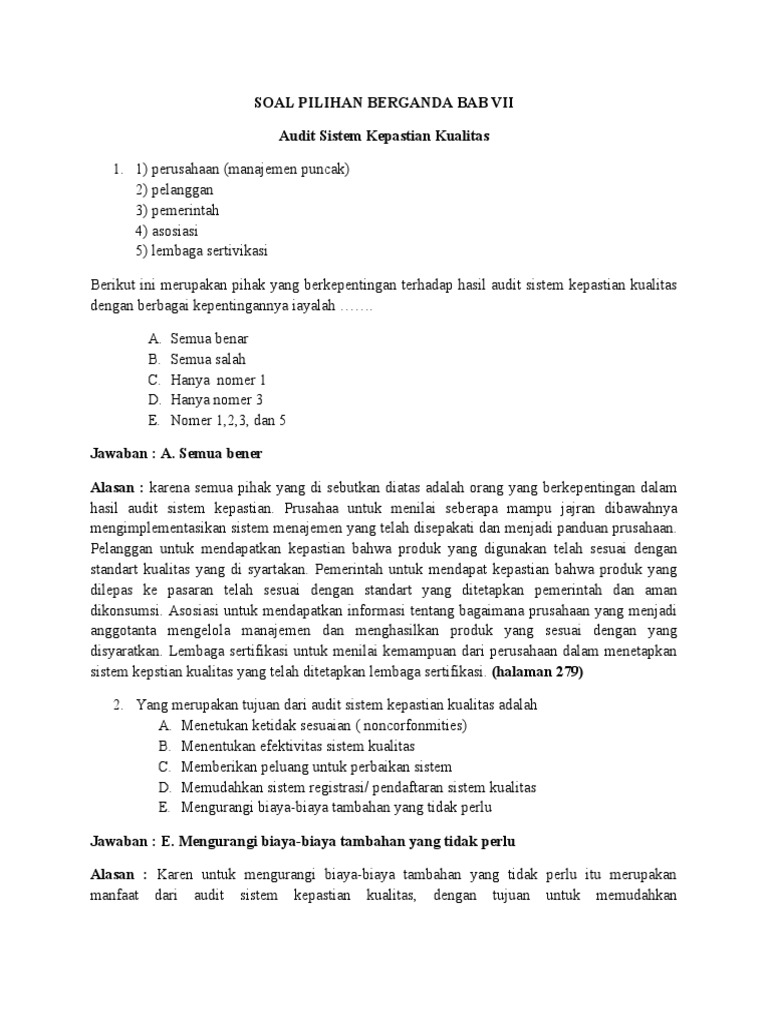 SOAL PILIHAN BERGANDA BAB VII

Audit Sistem Kepastian Kualitas

1. 1) perusahaan (manajemen puncak)
2) pelanggan
3) pemerintah
4) asosiasi
5) lembaga sertivikasi

Berikut ini merupakan pihak yang berkepentingan terhadap hasil audit sistem kepastian kualitas dengan berbagai kepentingannya iayalah …….

A. Semua benar
B. Semua salah
C. Hanya nomer 1
D. Hanya nomer 3
E. Nomer 1,2,3, dan 5

Jawaban : A. Semua bener

Alasan : karena semua pihak yang di sebutkan diatas adalah orang yang berkepentingan dalam hasil audit sistem kepastian. Prusahaa untuk menilai seberapa mampu jajran dibawahnya mengimplementasikan sistem menajemen yang telah disepakati dan menjadi panduan prusahaan. Pelanggan untuk mendapatkan kepastian bahwa produk yang digunakan telah sesuai dengan standart kualitas yang di syartakan. Pemerintah untuk mendapat kepastian bahwa produk yang dilepas ke pasaran telah sesuai dengan standart yang ditetapkan pemerintah dan aman dikonsumsi. Asosiasi untuk mendapatkan informasi tentang bagaimana prusahaan yang menjadi anggotanta mengelola manajemen dan menghasilkan produk yang sesuai dengan yang disyaratkan. Lembaga sertifikasi untuk menilai kemampuan dari perusahaan dalam menetapkan sistem kepstian kualitas yang telah ditetapkan lembaga sertifikasi. (halaman 279)

2. Yang merupakan tujuan dari audit sistem kepastian kualitas adalah
A. Menetukan ketidak sesuaian ( noncorfonmities)
B. Menentukan efektivitas sistem kualitas
C. Memberikan peluang untuk perbaikan sistem
D. Memudahkan sistem registrasi/ pendaftaran sistem kualitas
E. Mengurangi biaya-biaya tambahan yang tidak perlu

Jawaban : E. Mengurangi biaya-biaya tambahan yang tidak perlu

Alasan : Karen untuk mengurangi biaya-biaya tambahan yang tidak perlu itu merupakan manfaat dari audit sistem kepastian kualitas, dengan tujuan untuk memudahkan